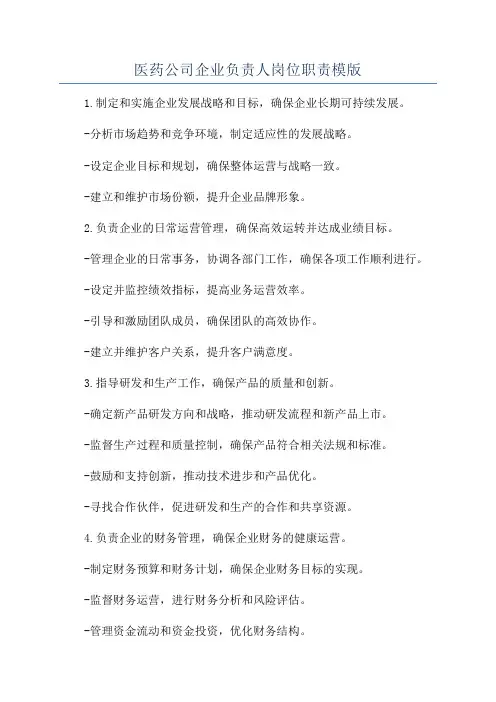 医药公司企业负责人岗位职责模版

1.制定和实施企业发展战略和目标，确保企业长期可持续发展。

-分析市场趋势和竞争环境，制定适应性的发展战略。

-设定企业目标和规划，确保整体运营与战略一致。

-建立和维护市场份额，提升企业品牌形象。

2.负责企业的日常运营管理，确保高效运转并达成业绩目标。

-管理企业的日常事务，协调各部门工作，确保各项工作顺利进行。

-设定并监控绩效指标，提高业务运营效率。

-引导和激励团队成员，确保团队的高效协作。

-建立并维护客户关系，提升客户满意度。

3.指导研发和生产工作，确保产品的质量和创新。

-确定新产品研发方向和战略，推动研发流程和新产品上市。

-监督生产过程和质量控制，确保产品符合相关法规和标准。

-鼓励和支持创新，推动技术进步和产品优化。

-寻找合作伙伴，促进研发和生产的合作和共享资源。

4.负责企业的财务管理，确保企业财务的健康运营。

-制定财务预算和财务计划，确保企业财务目标的实现。

-监督财务运营，进行财务分析和风险评估。

-管理资金流动和资金投资，优化财务结构。